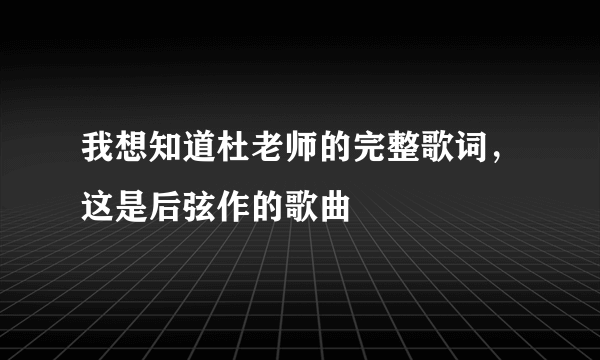 我想知道杜老师的完整歌词，这是后弦作的歌曲